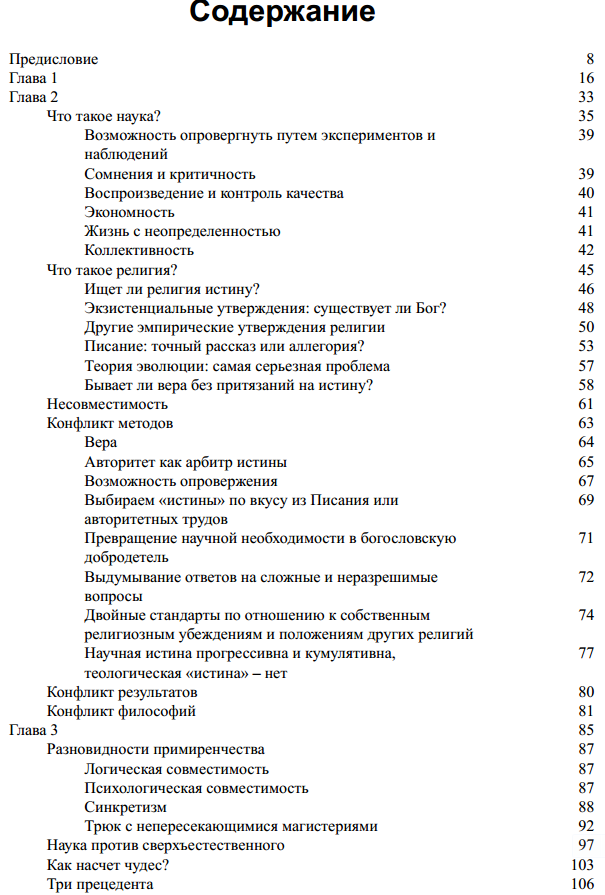 Содержание

Предисловие 8
Глава 1 16
Глава 2 33
Что такое наука? 35
Возможность опровергнуть путем экспериментов и наблюдений 39
Сомнения и критичность 39
Воспроизведение и контроль качества 40
Экономность 41
Жизнь с неопределенностью 41
Коллективность 42
Что такое религия? 45
Ищет ли религия истину? 46
Экзистенциальные утверждения: существует ли Бог? 48
Другие эмпирические утверждения религии 50
Писание: точный рассказ или аллегория? 53
Теория эволюции: самая серьезная проблема 57
Бывает ли вера без притязаний на истину? 58
Несовместимость 61
Конфликт методов 63
Вера 64
Авторитет как арбитр истины 65
Возможность опровержения 67
Выбираем «истины» по вкусу из Писания или авторитетных трудов 69
Превращение научной необходимости в богословскую добродетель 71
Выдумывание ответов на сложные и неразрешимые вопросы 72
Двойные стандарты по отношению к собственным религиозным убеждениям и положениям других религий 74
Научная истина прогрессивна и кумулятивна, теологическая «истина» – нет 77
Конфликт результатов 80
Конфликт философий 81
Глава 3 85
Разновидности примиренчества 87
Логическая совместимость 87
Психологическая совместимость 87
Синкретизм 88
Трюк с непересекающимися магистериями 92
Наука против сверхъестественного 97
Как насчет чудес? 103
Три прецедента 106